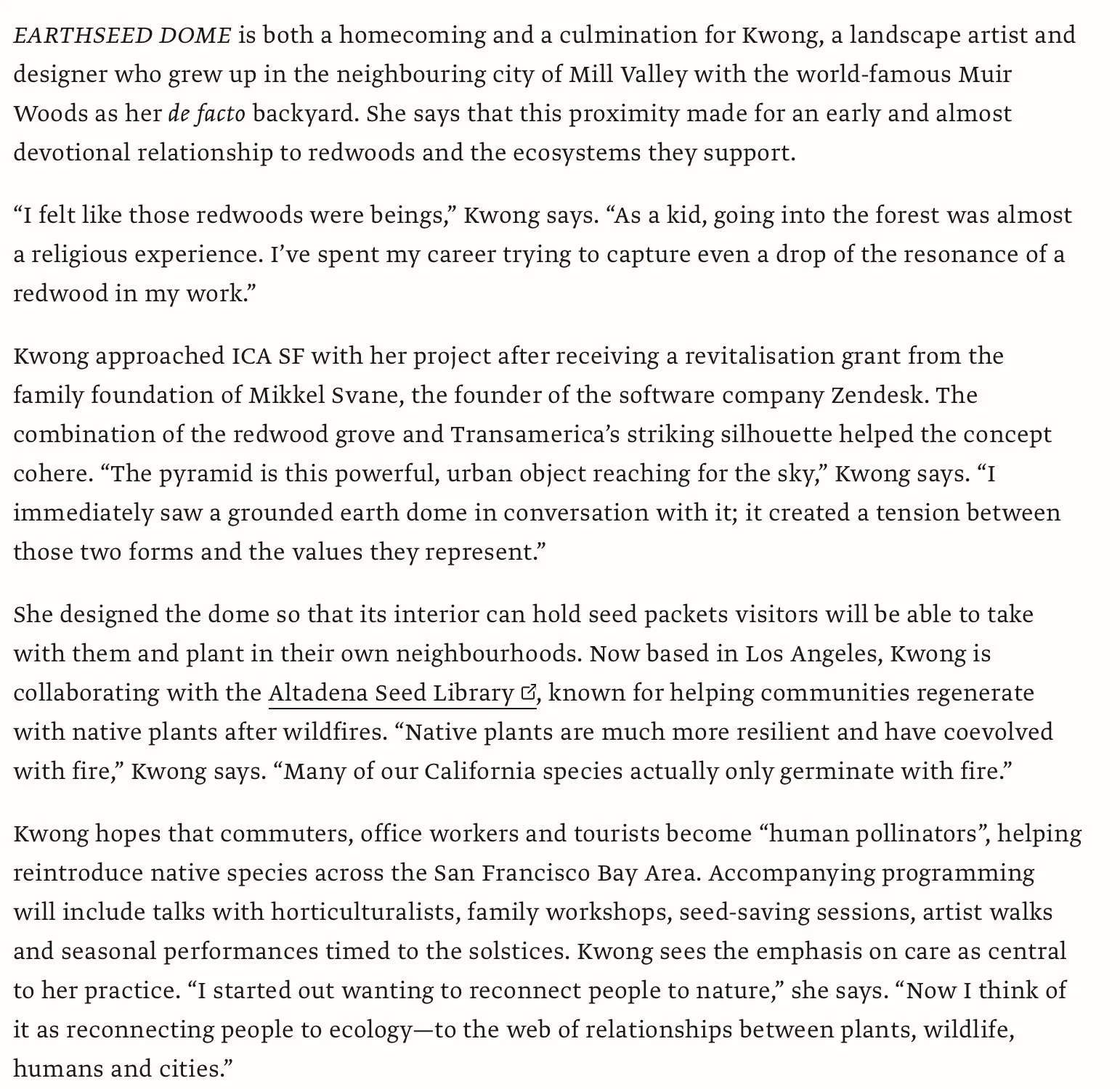 EARTHSEED DOME is both a homecoming and a culmination for Kwong, a landscape artist and designer who grew up in the neighbouring city of Mill Valley with the world-famous Muir Woods as her de facto backyard. She says that this proximity made for an early and almost devotional relationship to redwoods and the ecosystems they support.

“I felt like those redwoods were beings,” Kwong says. “As a kid, going into the forest was almost a religious experience. I’ve spent my career trying to capture even a drop of the resonance of a redwood in my work.”

Kwong approached ICA SF with her project after receiving a revitalisation grant from the family foundation of Mikkel Svane, the founder of the software company Zendesk. The combination of the redwood grove and Transamerica’s striking silhouette helped the concept cohere. “The pyramid is this powerful, urban object reaching for the sky,” Kwong says. “I immediately saw a grounded earth dome in conversation with it; it created a tension between those two forms and the values they represent.”

She designed the dome so that its interior can hold seed packets visitors will be able to take with them and plant in their own neighbourhoods. Now based in Los Angeles, Kwong is collaborating with the Altadena Seed Library, known for helping communities regenerate with native plants after wildfires. “Native plants are much more resilient and have coevolved with fire,” Kwong says. “Many of our California species actually only germinate with fire.”

Kwong hopes that commuters, office workers and tourists become “human pollinators”, helping reintroduce native species across the San Francisco Bay Area. Accompanying programming will include talks with horticulturalists, family workshops, seed-saving sessions, artist walks and seasonal performances timed to the solstices. Kwong sees the emphasis on care as central to her practice. “I started out wanting to reconnect people to nature,” she says. “Now I think of it as reconnecting people to ecology—to the web of relationships between plants, wildlife, humans and cities.”